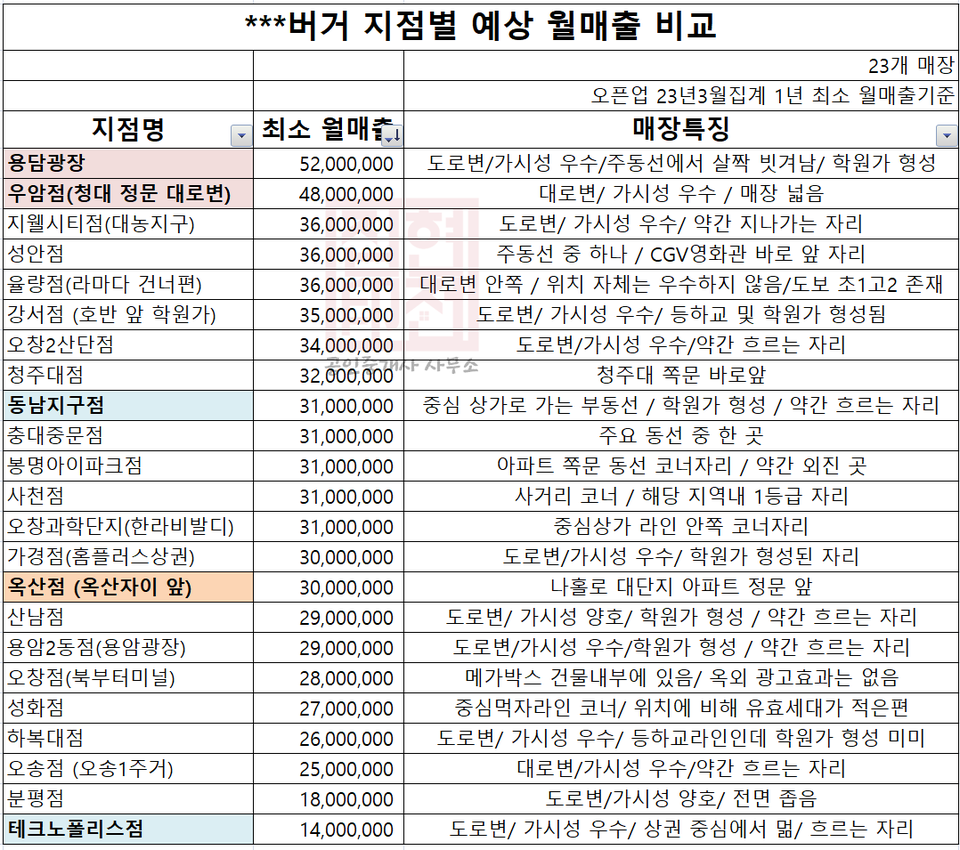 ***버거 지점별 예상 월매출 비교

23개 매장
오픈업 23년3월집계 1년 최소 월매출기준

| 지점명 | 최소 월매출 | 매장특징 |
|---|---|---|
| 용담광장 | 52,000,000 | 도로변/가시성 우수/주동선에서 살짝 빗겨남/ 학원가 형성 |
| 우암점(청대 정문 대로변) | 48,000,000 | 대로변/ 가시성 우수 / 매장 넓음 |
| 지웰시티점(대농지구) | 36,000,000 | 도로변/ 가시성 우수/ 약간 지나가는 자리 |
| 성안점 | 36,000,000 | 주동선 중 하나 / CGV영화관 바로 앞 자리 |
| 율량점(라마다 건너편) | 36,000,000 | 대로변 안쪽 / 위치 자체는 우수하지 않음/도보 초1고2 존재 |
| 강서점 (호반 앞 학원가) | 35,000,000 | 도로변/ 가시성 우수/ 등하교 및 학원가 형성됨 |
| 오창2산단점 | 34,000,000 | 도로변/가시성 우수/약간 흐르는 자리 |
| 청주대점 | 32,000,000 | 청주대 쪽문 바로앞 |
| 동남지구점 | 31,000,000 | 중심 상가로 가는 부동선 / 학원가 형성 / 약간 흐르는 자리 |
| 충대중문점 | 31,000,000 | 주요 동선 중 한 곳 |
| 봉명아이파크점 | 31,000,000 | 아파트 쪽문 동선 코너자리 / 약간 외진 곳 |
| 사천점 | 31,000,000 | 사거리 코너 / 해당 지역내 1등급 자리 |
| 오창과학단지(한라비발디) | 31,000,000 | 중심상가 라인 안쪽 코너자리 |
| 가경점(홈플러스상권) | 30,000,000 | 도로변/가시성 우수/ 학원가 형성된 자리 |
| 옥산점 (옥산자이 앞) | 30,000,000 | 나홀로 대단지 아파트 정문 앞 |
| 산남점 | 29,000,000 | 도로변/ 가시성 양호/ 학원가 형성 / 약간 흐르는 자리 |
| 용암2동점(용암광장) | 29,000,000 | 도로변/가시성 우수/학원가 형성 / 약간 흐르는 자리 |
| 오창점(북부터미널) | 28,000,000 | 메가박스 건물내부에 있음/ 옥외 광고효과는 없음 |
| 성화점 | 27,000,000 | 중심먹자라인 코너/ 위치에 비해 유효세대가 적은편 |
| 하복대점 | 26,000,000 | 도로변/ 가시성 우수/ 등하교라인인데 학원가 형성 미미 |
| 오송점 (오송1주거) | 25,000,000 | 대로변/가시성 우수/약간 흐르는 자리 |
| 분평점 | 18,000,000 | 도로변/가시성 양호/ 전면 좁음 |
| 테크노폴리스점 | 14,000,000 | 도로변/ 가시성 우수/ 상권 중심에서 멂/ 흐르는 자리 |

공인중개사 사무소